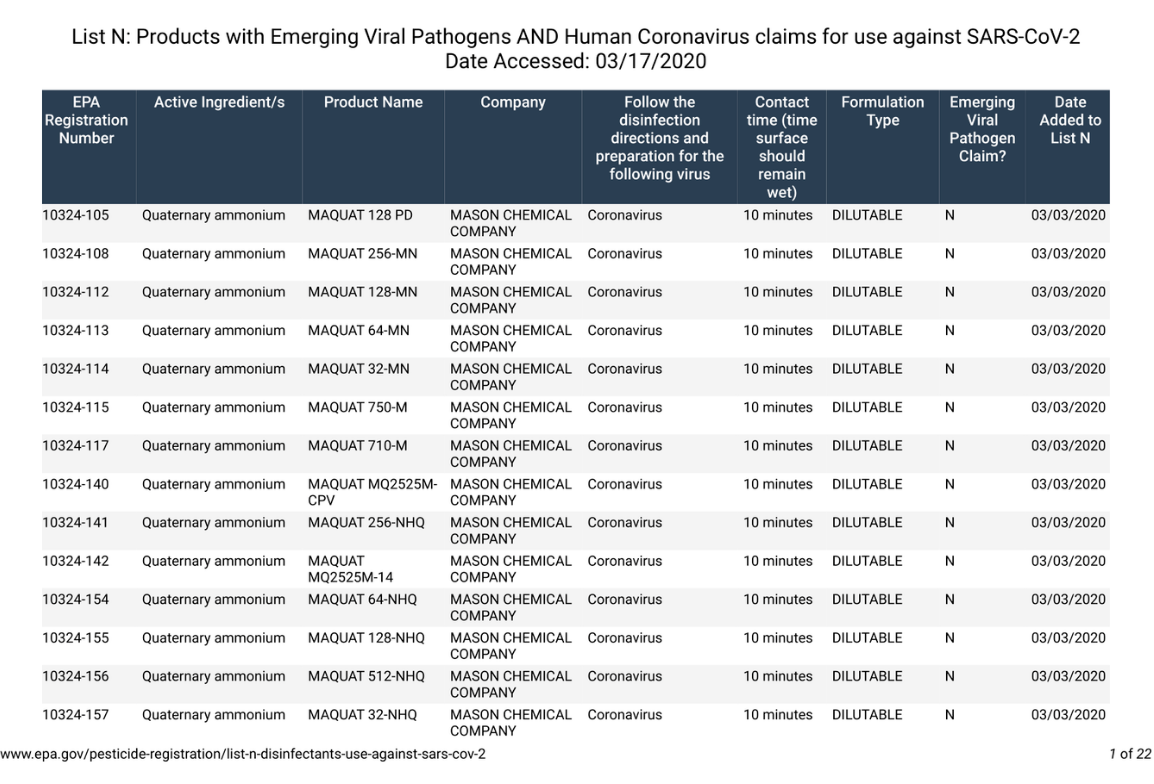 List N: Products with Emerging Viral Pathogens AND Human Coronavirus claims for use against SARS-CoV-2
Date Accessed: 03/17/2020

| EPA Registration Number | Active Ingredient/s | Product Name | Company | Follow the disinfection directions and preparation for the following virus | Contact time (time surface should remain wet) | Formulation Type | Emerging Viral Pathogen Claim? | Date Added to List N |
|---|---|---|---|---|---|---|---|---|
| 10324-105 | Quaternary ammonium | MAQUAT 128 PD | MASON CHEMICAL COMPANY | Coronavirus | 10 minutes | DILUTABLE | N | 03/03/2020 |
| 10324-108 | Quaternary ammonium | MAQUAT 256-MN | MASON CHEMICAL COMPANY | Coronavirus | 10 minutes | DILUTABLE | N | 03/03/2020 |
| 10324-112 | Quaternary ammonium | MAQUAT 128-MN | MASON CHEMICAL COMPANY | Coronavirus | 10 minutes | DILUTABLE | N | 03/03/2020 |
| 10324-113 | Quaternary ammonium | MAQUAT 64-MN | MASON CHEMICAL COMPANY | Coronavirus | 10 minutes | DILUTABLE | N | 03/03/2020 |
| 10324-114 | Quaternary ammonium | MAQUAT 32-MN | MASON CHEMICAL COMPANY | Coronavirus | 10 minutes | DILUTABLE | N | 03/03/2020 |
| 10324-115 | Quaternary ammonium | MAQUAT 750-M | MASON CHEMICAL COMPANY | Coronavirus | 10 minutes | DILUTABLE | N | 03/03/2020 |
| 10324-117 | Quaternary ammonium | MAQUAT 710-M | MASON CHEMICAL COMPANY | Coronavirus | 10 minutes | DILUTABLE | N | 03/03/2020 |
| 10324-140 | Quaternary ammonium | MAQUAT MQ2525M-CPV | MASON CHEMICAL COMPANY | Coronavirus | 10 minutes | DILUTABLE | N | 03/03/2020 |
| 10324-141 | Quaternary ammonium | MAQUAT 256-NHQ | MASON CHEMICAL COMPANY | Coronavirus | 10 minutes | DILUTABLE | N | 03/03/2020 |
| 10324-142 | Quaternary ammonium | MAQUAT MQ2525M-14 | MASON CHEMICAL COMPANY | Coronavirus | 10 minutes | DILUTABLE | N | 03/03/2020 |
| 10324-154 | Quaternary ammonium | MAQUAT 64-NHQ | MASON CHEMICAL COMPANY | Coronavirus | 10 minutes | DILUTABLE | N | 03/03/2020 |
| 10324-155 | Quaternary ammonium | MAQUAT 128-NHQ | MASON CHEMICAL COMPANY | Coronavirus | 10 minutes | DILUTABLE | N | 03/03/2020 |
| 10324-156 | Quaternary ammonium | MAQUAT 512-NHQ | MASON CHEMICAL COMPANY | Coronavirus | 10 minutes | DILUTABLE | N | 03/03/2020 |
| 10324-157 | Quaternary ammonium | MAQUAT 32-NHQ | MASON CHEMICAL COMPANY | Coronavirus | 10 minutes | DILUTABLE | N | 03/03/2020 |

www.epa.gov/pesticide-registration/list-n-disinfectants-use-against-sars-cov-2
1 of 22